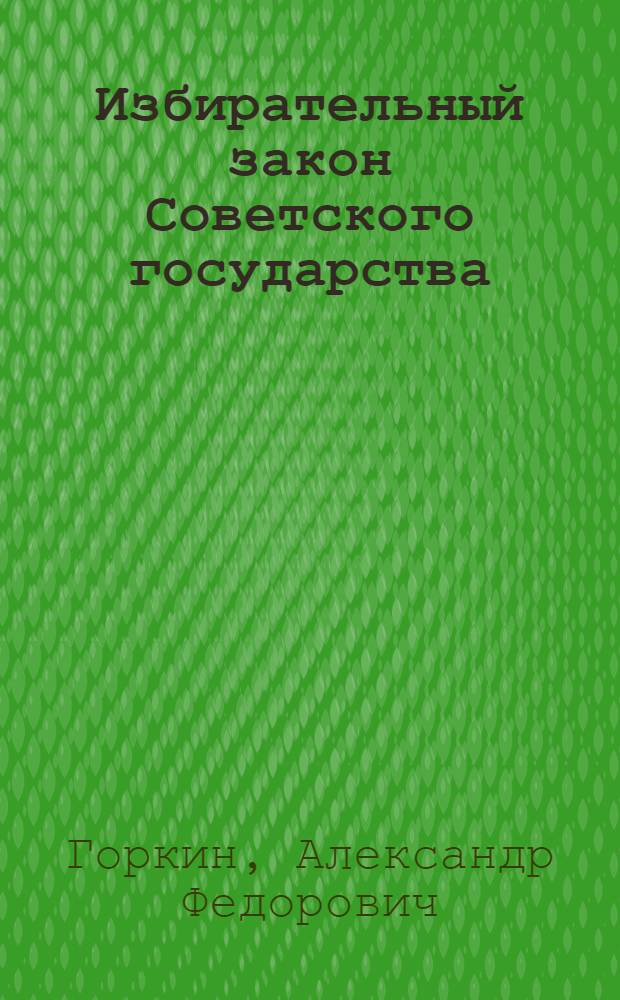 Избирательный закон Советского государства

Горкин, Александр Федорович